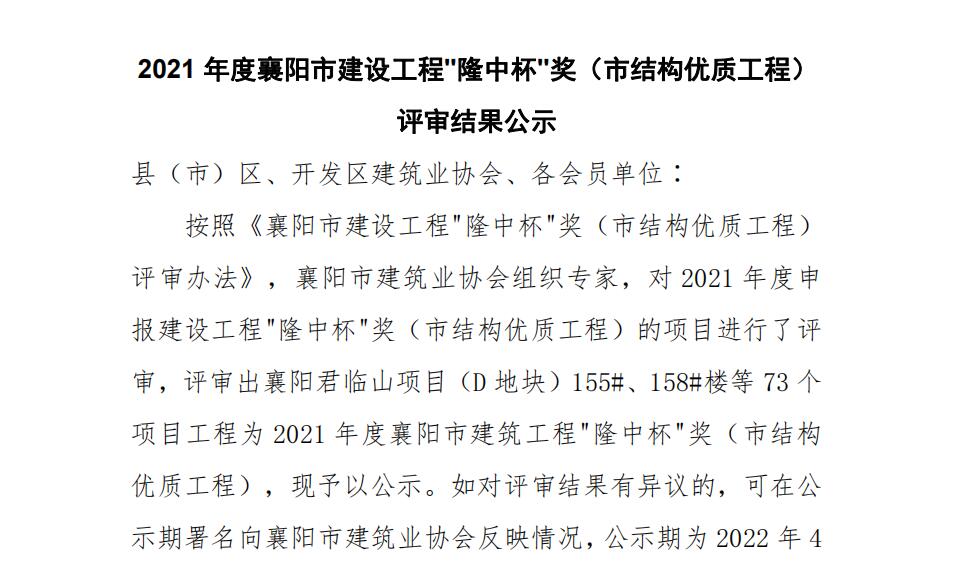 2021 年度襄阳市建设工程"隆中杯"奖（市结构优质工程）

评审结果公示

县（市）区、开发区建筑业协会、各会员单位：

按照《襄阳市建设工程"隆中杯"奖（市结构优质工程）评审办法》，襄阳市建筑业协会组织专家，对 2021 年度申报建设工程"隆中杯"奖（市结构优质工程）的项目进行了评审，评审出襄阳君临山项目（D 地块）155#、158#楼等 73 个项目工程为 2021 年度襄阳市建筑工程"隆中杯"奖（市结构优质工程），现予以公示。如对评审结果有异议的，可在公示期署名向襄阳市建筑业协会反映情况，公示期为 2022 年 4